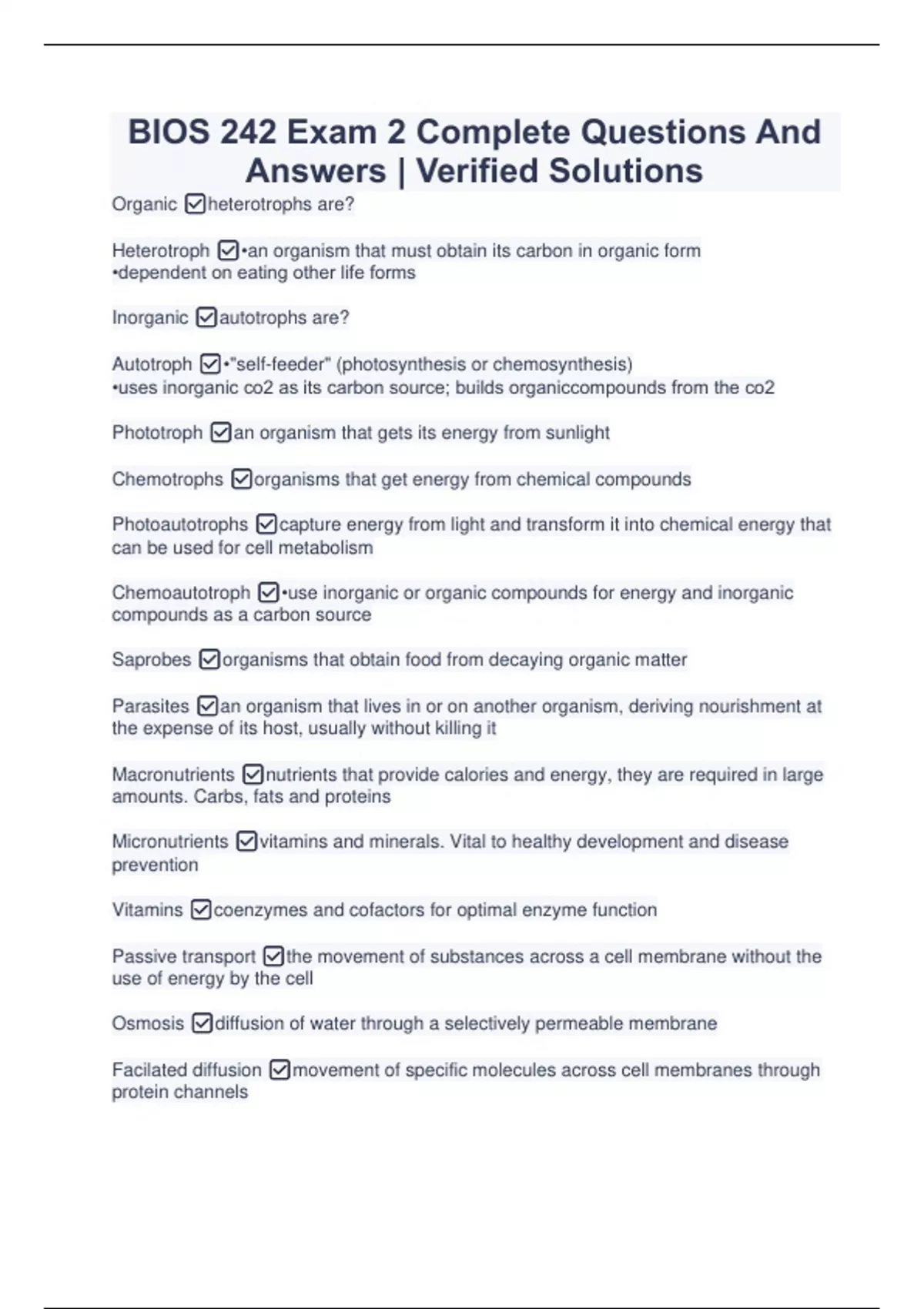 BIOS 242 Exam 2 Complete Questions And Answers | Verified Solutions

Organic ☑heterotrophs are?

Heterotroph ☑•an organism that must obtain its carbon in organic form •dependent on eating other life forms

Inorganic ☑autotrophs are?

Autotroph ☑•"self-feeder" (photosynthesis or chemosynthesis) •uses inorganic co2 as its carbon source; builds organiccompounds from the co2

Phototroph ☑an organism that gets its energy from sunlight

Chemotrophs ☑organisms that get energy from chemical compounds

Photoautotrophs ☑capture energy from light and transform it into chemical energy that can be used for cell metabolism

Chemoautotroph ☑•use inorganic or organic compounds for energy and inorganic compounds as a carbon source

Saprobes ☑organisms that obtain food from decaying organic matter

Parasites ☑an organism that lives in or on another organism, deriving nourishment at the expense of its host, usually without killing it

Macronutrients ☑nutrients that provide calories and energy, they are required in large amounts. Carbs, fats and proteins

Micronutrients ☑vitamins and minerals. Vital to healthy development and disease prevention

Vitamins ☑coenzymes and cofactors for optimal enzyme function

Passive transport ☑the movement of substances across a cell membrane without the use of energy by the cell

Osmosis ☑diffusion of water through a selectively permeable membrane

Facilated diffusion ☑movement of specific molecules across cell membranes through protein channels